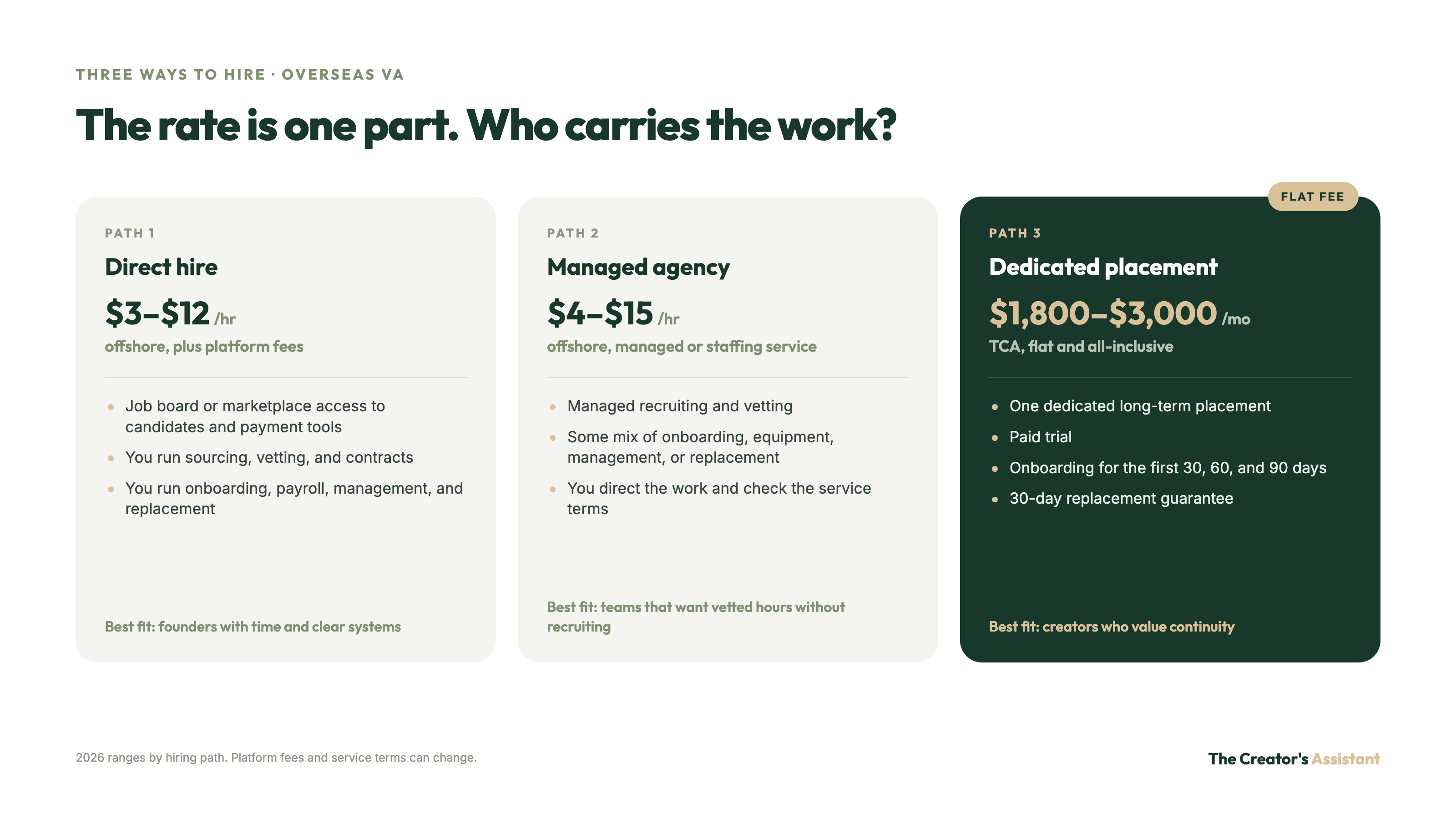 THREE WAYS TO HIRE · OVERSEAS VA

The rate is one part. Who carries the work?

PATH 1

Direct hire

$3–$12 /hr

offshore, plus platform fees

• Job board or marketplace access to candidates and payment tools
• You run sourcing, vetting, and contracts
• You run onboarding, payroll, management, and replacement

Best fit: founders with time and clear systems

PATH 2

Managed agency

$4–$15 /hr

offshore, managed or staffing service

• Managed recruiting and vetting
• Some mix of onboarding, equipment, management, or replacement
• You direct the work and check the service terms

Best fit: teams that want vetted hours without recruiting

FLAT FEE

PATH 3

Dedicated placement

$1,800–$3,000 /mo

TCA, flat and all-inclusive

• One dedicated long-term placement
• Paid trial
• Onboarding for the first 30, 60, and 90 days
• 30-day replacement guarantee

Best fit: creators who value continuity

2026 ranges by hiring path. Platform fees and service terms can change.

The Creator's Assistant